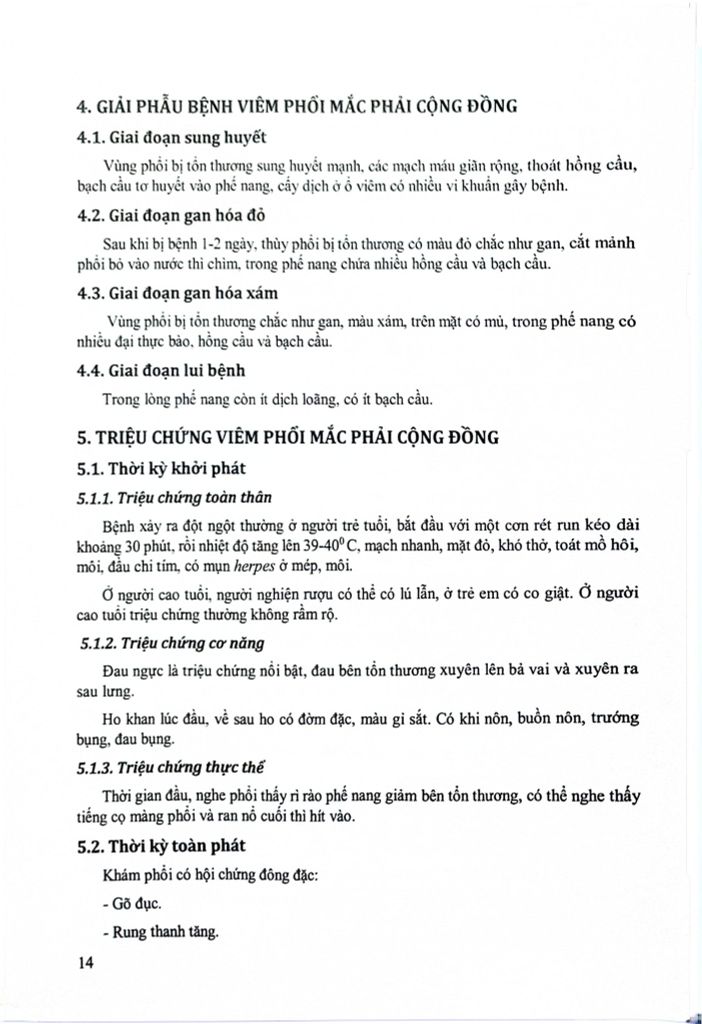 4. GIẢI PHẪU BỆNH VIÊM PHỔI MẮC PHẢI CỘNG ĐỒNG

4.1. Giai đoạn sung huyết

Vùng phổi bị tổn thương sung huyết mạnh, các mạch máu giãn rộng, thoát hồng cầu, bạch cầu tơ huyết vào phế nang, cấy dịch ở ổ viêm có nhiều vi khuẩn gây bệnh.

4.2. Giai đoạn gan hóa đỏ

Sau khi bị bệnh 1-2 ngày, thùy phổi bị tổn thương có màu đỏ chắc như gan, cắt mảnh phổi bỏ vào nước thì chìm, trong phế nang chứa nhiều hồng cầu và bạch cầu.

4.3. Giai đoạn gan hóa xám

Vùng phổi bị tổn thương chắc như gan, màu xám, trên mặt có mủ, trong phế nang có nhiều đại thực bào, hồng cầu và bạch cầu.

4.4. Giai đoạn lui bệnh

Trong lòng phế nang còn ít dịch loãng, có ít bạch cầu.

5. TRIỆU CHỨNG VIÊM PHỔI MẮC PHẢI CỘNG ĐỒNG

5.1. Thời kỳ khởi phát

5.1.1. Triệu chứng toàn thân

Bệnh xảy ra đột ngột thường ở người trẻ tuổi, bắt đầu với một cơn rét run kéo dài khoảng 30 phút, rồi nhiệt độ tăng lên 39-40$^0$C, mạch nhanh, mặt đỏ, khó thở, toát mồ hôi, môi, đầu chi tím, có mụn herpes ở mép, môi.

Ở người cao tuổi, người nghiện rượu có thể có lú lẫn, ở trẻ em có co giật. Ở người cao tuổi triệu chứng thường không rầm rộ.

5.1.2. Triệu chứng cơ năng

Đau ngực là triệu chứng nổi bật, đau bên tổn thương xuyên lên bả vai và xuyên ra sau lưng.

Ho khan lúc đầu, về sau ho có đờm đặc, màu gỉ sắt. Có khi nôn, buồn nôn, trướng bụng, đau bụng.

5.1.3. Triệu chứng thực thể

Thời gian đầu, nghe phổi thấy rì rào phế nang giảm bên tổn thương, có thể nghe thấy tiếng cọ màng phổi và ran nổ cuối thì hít vào.

5.2. Thời kỳ toàn phát

Khám phổi có hội chứng đông đặc:

- Gõ đục.

- Rung thanh tăng.

14